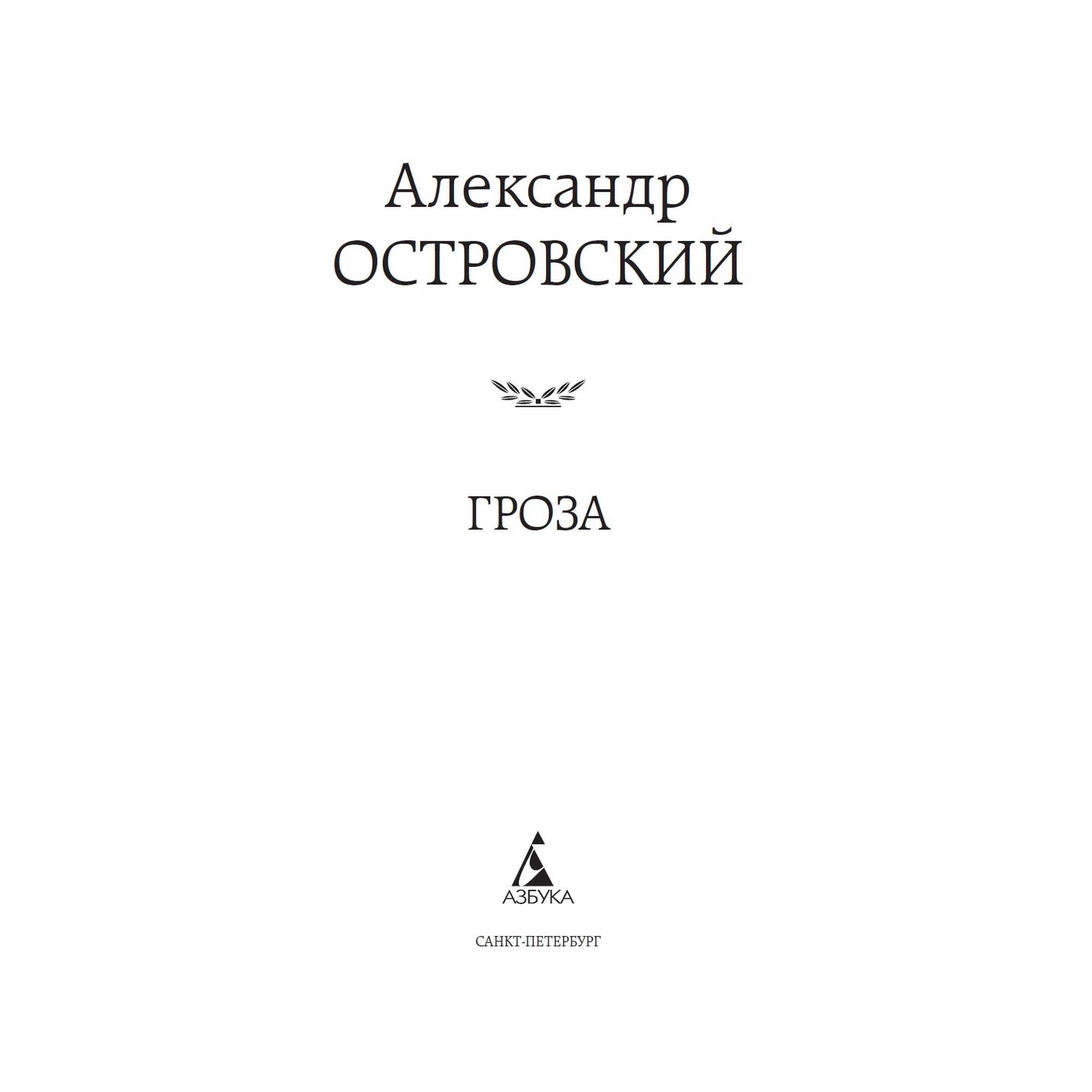 Александр
ОСТРОВСКИЙ

ГРОЗА

АЗБУКА

САНКТ-ПЕТЕРБУРГ